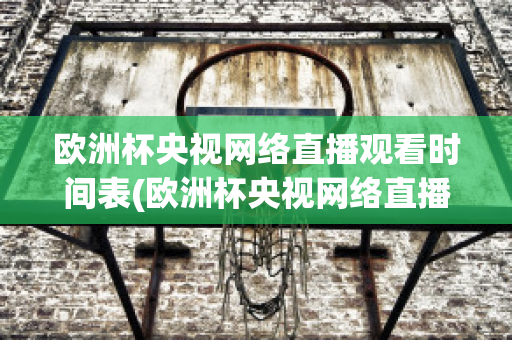 欧洲杯央视网络直播观看时间表(欧洲杯央视网络直播